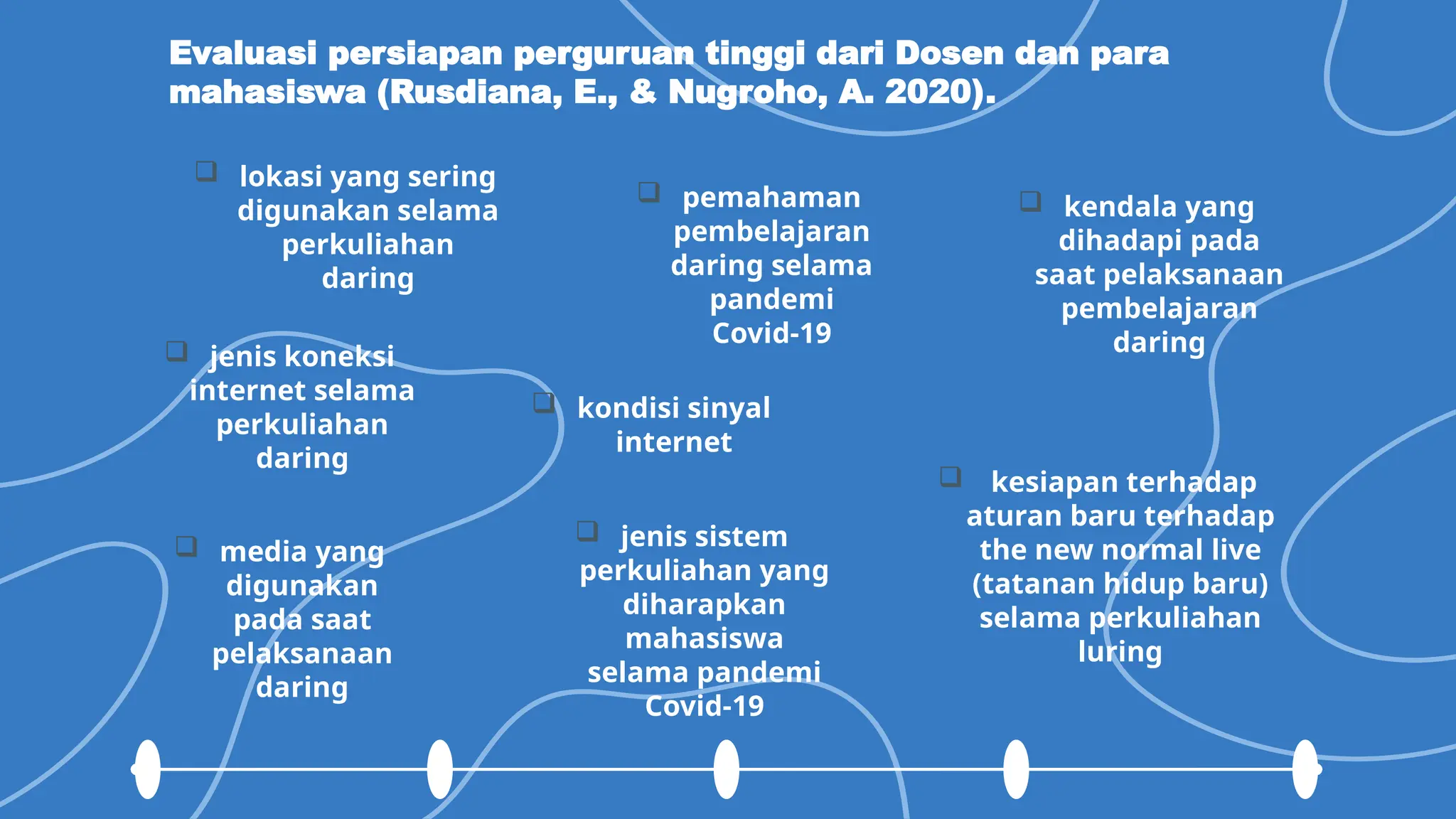 Evaluasi persiapan perguruan tinggi dari Dosen dan para mahasiswa (Rusdiana, E., & Nugroho, A. 2020).

❑ lokasi yang sering digunakan selama perkuliahan daring

❑ jenis koneksi internet selama perkuliahan daring

❑ media yang digunakan pada saat pelaksanaan daring

❑ pemahaman pembelajaran daring selama pandemi Covid-19

❑ kondisi sinyal internet

❑ jenis sistem perkuliahan yang diharapkan mahasiswa selama pandemi Covid-19

❑ kendala yang dihadapi pada saat pelaksanaan pembelajaran daring

❑ kesiapan terhadap aturan baru terhadap the new normal live (tatanan hidup baru) selama perkuliahan luring